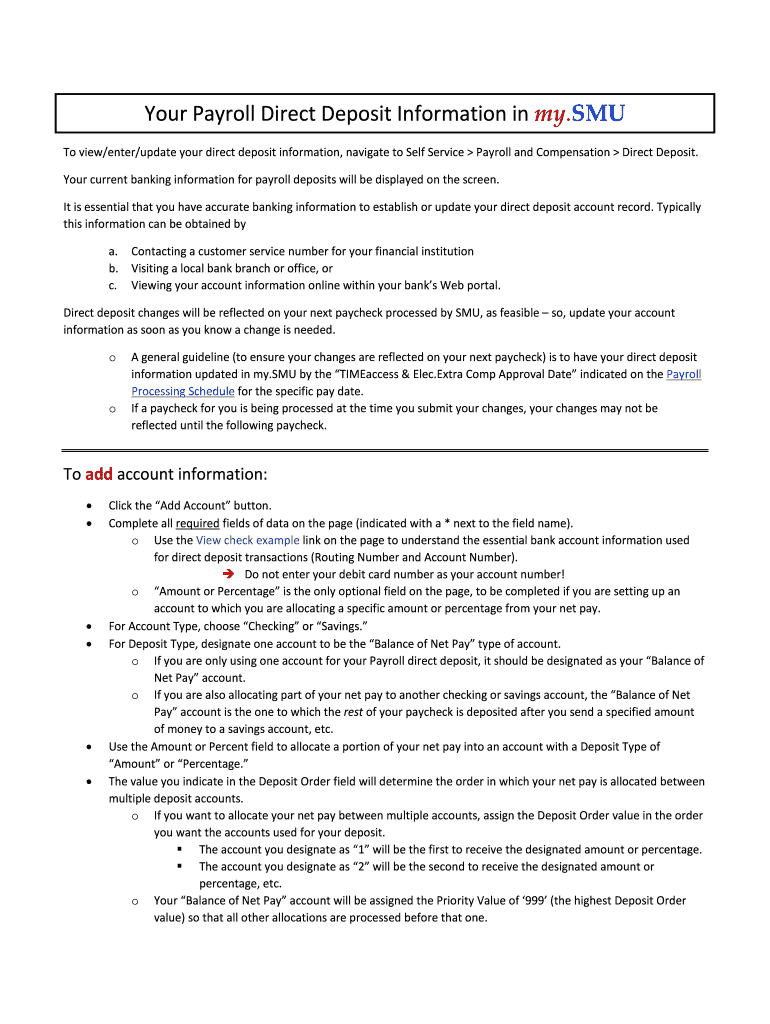 Your Payroll Direct Deposit Information in my.SMU

To view/enter/update your direct deposit information, navigate to Self Service > Payroll and Compensation > Direct Deposit.

Your current banking information for payroll deposits will be displayed on the screen.

It is essential that you have accurate banking information to establish or update your direct deposit account record. Typically this information can be obtained by

a. Contacting a customer service number for your financial institution
b. Visiting a local bank branch or office, or
c. Viewing your account information online within your bank's Web portal.

Direct deposit changes will be reflected on your next paycheck processed by SMU, as feasible – so, update your account information as soon as you know a change is needed.

o A general guideline (to ensure your changes are reflected on your next paycheck) is to have your direct deposit information updated in my.SMU by the "TIMEaccess & Elec.Extra Comp Approval Date" indicated on the Payroll Processing Schedule for the specific pay date.
o If a paycheck for you is being processed at the time you submit your changes, your changes may not be reflected until the following paycheck.

To add account information:

• Click the "Add Account" button.
• Complete all required fields of data on the page (indicated with a * next to the field name).
 o Use the View check example link on the page to understand the essential bank account information used for direct deposit transactions (Routing Number and Account Number).
 ➔ Do not enter your debit card number as your account number!
 o "Amount or Percentage" is the only optional field on the page, to be completed if you are setting up an account to which you are allocating a specific amount or percentage from your net pay.
• For Account Type, choose "Checking" or "Savings."
• For Deposit Type, designate one account to be the "Balance of Net Pay" type of account.
 o If you are only using one account for your Payroll direct deposit, it should be designated as your "Balance of Net Pay" account.
 o If you are also allocating part of your net pay to another checking or savings account, the "Balance of Net Pay" account is the one to which the rest of your paycheck is deposited after you send a specified amount of money to a savings account, etc.
• Use the Amount or Percent field to allocate a portion of your net pay into an account with a Deposit Type of "Amount" or "Percentage."
• The value you indicate in the Deposit Order field will determine the order in which your net pay is allocated between multiple deposit accounts.
 o If you want to allocate your net pay between multiple accounts, assign the Deposit Order value in the order you want the accounts used for your deposit.
 ▪ The account you designate as "1" will be the first to receive the designated amount or percentage.
 ▪ The account you designate as "2" will be the second to receive the designated amount or percentage, etc.
 o Your "Balance of Net Pay" account will be assigned the Priority Value of '999' (the highest Deposit Order value) so that all other allocations are processed before that one.